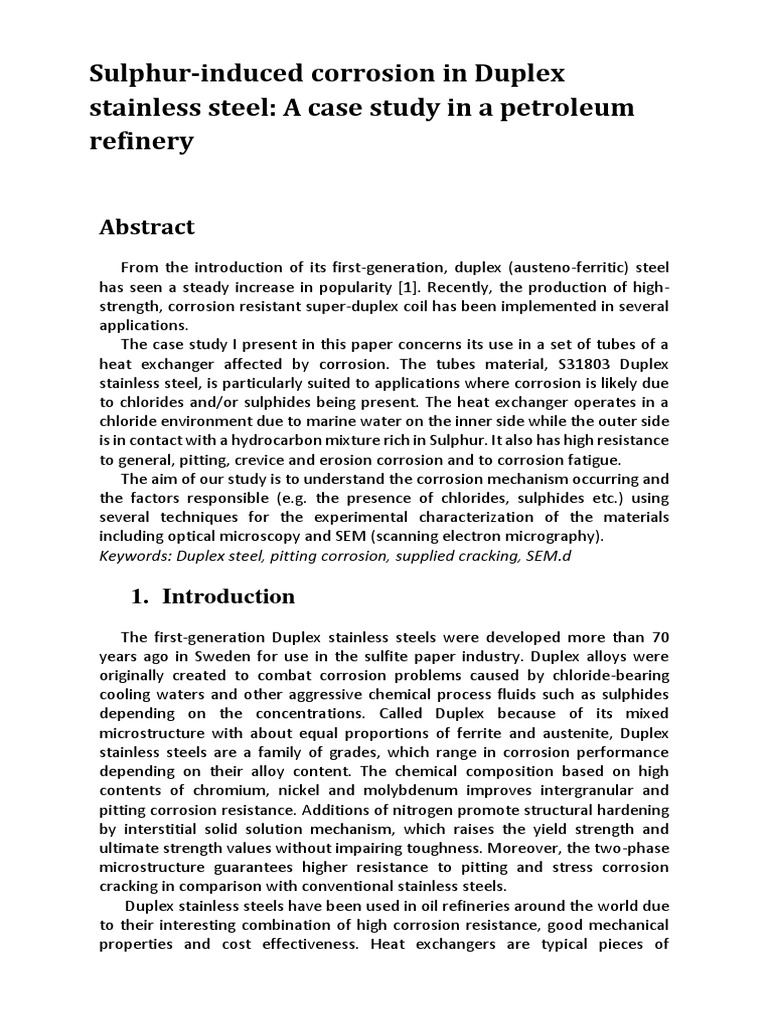 Sulphur-induced corrosion in Duplex stainless steel: A case study in a petroleum refinery

Abstract

From the introduction of its first-generation, duplex (austeno-ferritic) steel has seen a steady increase in popularity [1]. Recently, the production of high-strength, corrosion resistant super-duplex coil has been implemented in several applications.

The case study I present in this paper concerns its use in a set of tubes of a heat exchanger affected by corrosion. The tubes material, S31803 Duplex stainless steel, is particularly suited to applications where corrosion is likely due to chlorides and/or sulphides being present. The heat exchanger operates in a chloride environment due to marine water on the inner side while the outer side is in contact with a hydrocarbon mixture rich in Sulphur. It also has high resistance to general, pitting, crevice and erosion corrosion and to corrosion fatigue.

The aim of our study is to understand the corrosion mechanism occurring and the factors responsible (e.g. the presence of chlorides, sulphides etc.) using several techniques for the experimental characterization of the materials including optical microscopy and SEM (scanning electron micrography).
Keywords: Duplex steel, pitting corrosion, supplied cracking, SEM.d

1. Introduction

The first-generation Duplex stainless steels were developed more than 70 years ago in Sweden for use in the sulfite paper industry. Duplex alloys were originally created to combat corrosion problems caused by chloride-bearing cooling waters and other aggressive chemical process fluids such as sulphides depending on the concentrations. Called Duplex because of its mixed microstructure with about equal proportions of ferrite and austenite, Duplex stainless steels are a family of grades, which range in corrosion performance depending on their alloy content. The chemical composition based on high contents of chromium, nickel and molybdenum improves intergranular and pitting corrosion resistance. Additions of nitrogen promote structural hardening by interstitial solid solution mechanism, which raises the yield strength and ultimate strength values without impairing toughness. Moreover, the two-phase microstructure guarantees higher resistance to pitting and stress corrosion cracking in comparison with conventional stainless steels.

Duplex stainless steels have been used in oil refineries around the world due to their interesting combination of high corrosion resistance, good mechanical properties and cost effectiveness. Heat exchangers are typical pieces of